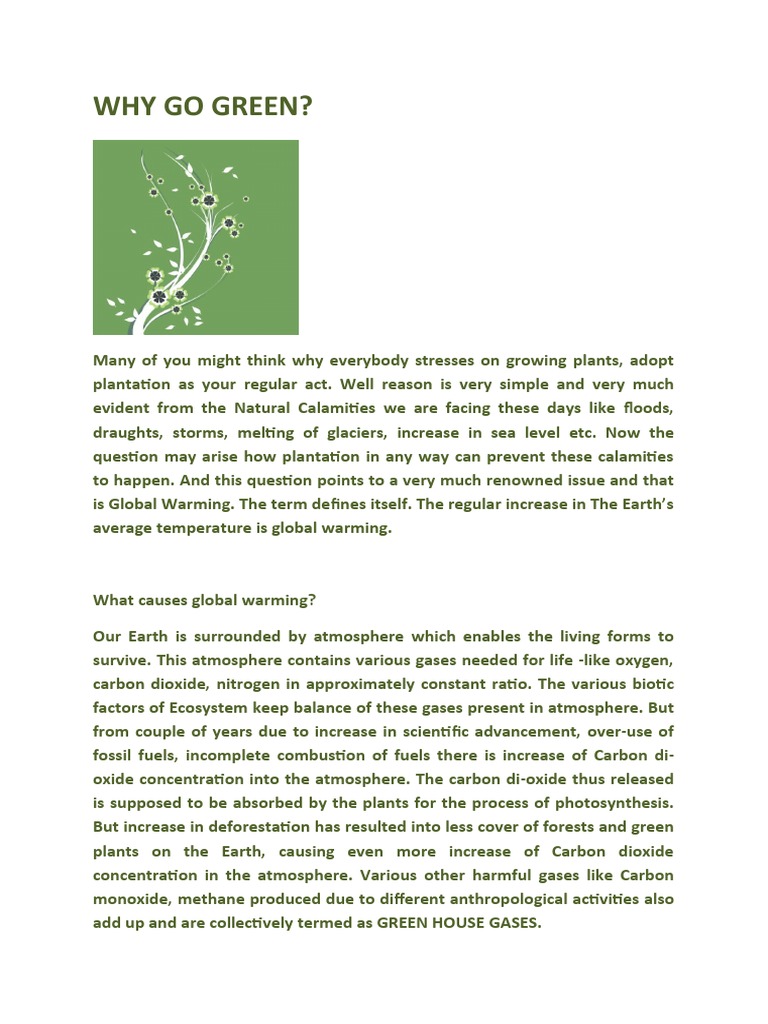 WHY GO GREEN?

Many of you might think why everybody stresses on growing plants, adopt plantation as your regular act. Well reason is very simple and very much evident from the Natural Calamities we are facing these days like floods, draughts, storms, melting of glaciers, increase in sea level etc. Now the question may arise how plantation in any way can prevent these calamities to happen. And this question points to a very much renowned issue and that is Global Warming. The term defines itself. The regular increase in The Earth's average temperature is global warming.

What causes global warming?

Our Earth is surrounded by atmosphere which enables the living forms to survive. This atmosphere contains various gases needed for life -like oxygen, carbon dioxide, nitrogen in approximately constant ratio. The various biotic factors of Ecosystem keep balance of these gases present in atmosphere. But from couple of years due to increase in scientific advancement, over-use of fossil fuels, incomplete combustion of fuels there is increase of Carbon di-oxide concentration into the atmosphere. The carbon di-oxide thus released is supposed to be absorbed by the plants for the process of photosynthesis. But increase in deforestation has resulted into less cover of forests and green plants on the Earth, causing even more increase of Carbon dioxide concentration in the atmosphere. Various other harmful gases like Carbon monoxide, methane produced due to different anthropological activities also add up and are collectively termed as GREEN HOUSE GASES.